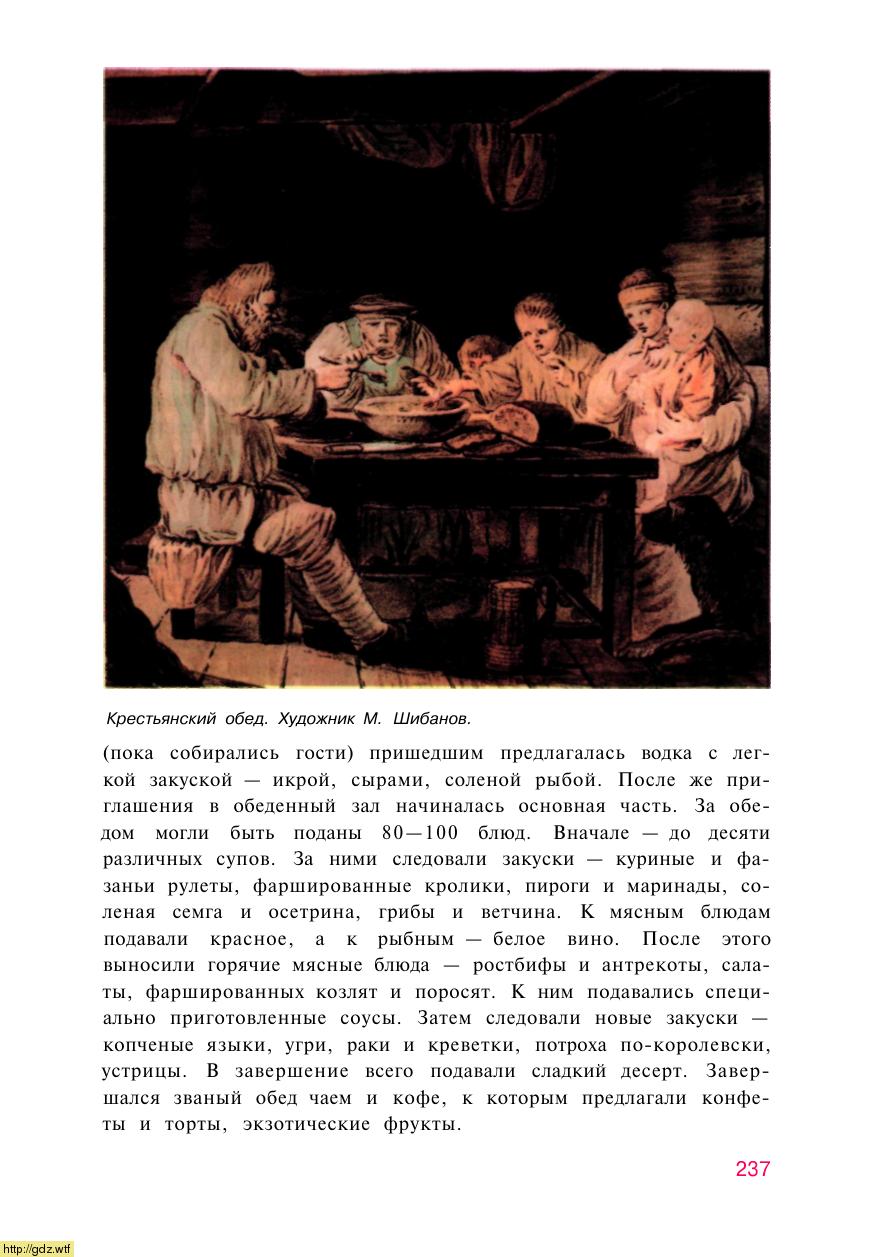 Крестьянский обед. Художник М. Шибанов.

(пока собирались гости) пришедшим предлагалась водка с легкой закуской — икрой, сырами, соленой рыбой. После же приглашения в обеденный зал начиналась основная часть. За обедом могли быть поданы 80—100 блюд. Вначале — до десяти различных супов. За ними следовали закуски — куриные и фазаньи рулеты, фаршированные кролики, пироги и маринады, соленая семга и осетрина, грибы и ветчина. К мясным блюдам подавали красное, а к рыбным — белое вино. После этого выносили горячие мясные блюда — ростбифы и антрекоты, салаты, фаршированных козлят и поросят. К ним подавались специально приготовленные соусы. Затем следовали новые закуски — копченые языки, угри, раки и креветки, потроха по-королевски, устрицы. В завершение всего подавали сладкий десерт. Завершался званый обед чаем и кофе, к которым предлагали конфеты и торты, экзотические фрукты.

237

http://gdz.wtf